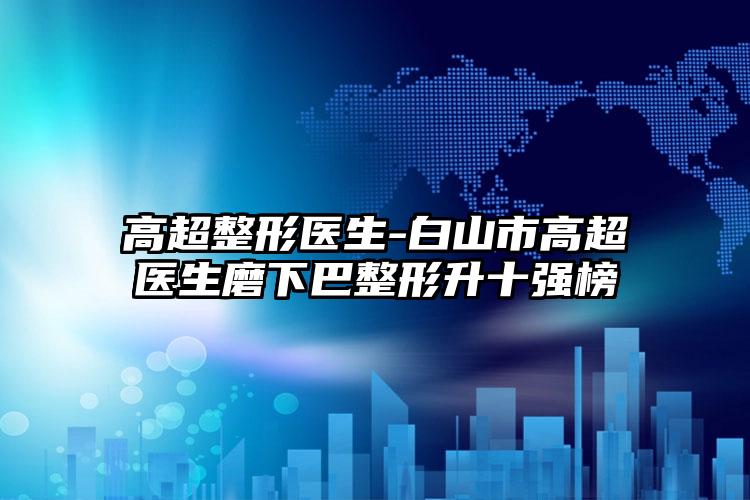 高超整形医生-白山市高超医生磨下巴整形升十强榜